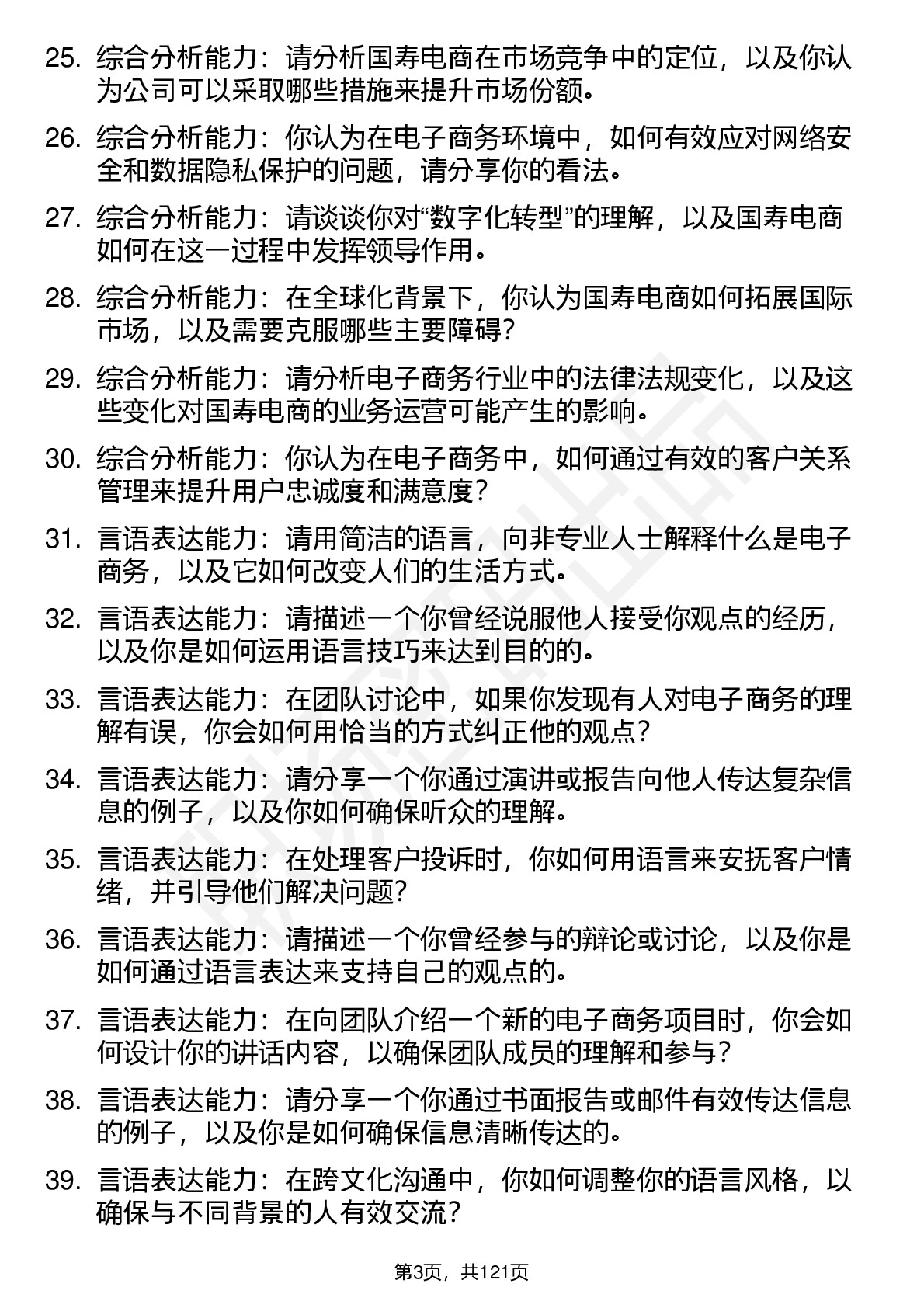 25. 综合分析能力：请分析国寿电商在市场竞争中的定位，以及你认为公司可以采取哪些措施来提升市场份额。

26. 综合分析能力：你认为在电子商务环境中，如何有效应对网络安全和数据隐私保护的问题，请分享你的看法。

27. 综合分析能力：请谈谈你对“数字化转型”的理解，以及国寿电商如何在这一过程中发挥领导作用。

28. 综合分析能力：在全球化背景下，你认为国寿电商如何拓展国际市场，以及需要克服哪些主要障碍？

29. 综合分析能力：请分析电子商务行业中的法律法规变化，以及这些变化对国寿电商的业务运营可能产生的影响。

30. 综合分析能力：你认为在电子商务中，如何通过有效的客户关系管理来提升用户忠诚度和满意度？

31. 言语表达能力：请用简洁的语言，向非专业人士解释什么是电子商务，以及它如何改变人们的生活方式。

32. 言语表达能力：请描述一个你曾经说服他人接受你观点的经历，以及你是如何运用语言技巧来达到目的的。

33. 言语表达能力：在团队讨论中，如果你发现有人对电子商务的理解有误，你会如何用恰当的方式纠正他的观点？

34. 言语表达能力：请分享一个你通过演讲或报告向他人传达复杂信息的例子，以及你如何确保听众的理解。

35. 言语表达能力：在处理客户投诉时，你如何用语言来安抚客户情绪，并引导他们解决问题？

36. 言语表达能力：请描述一个你曾经参与的辩论或讨论，以及你是如何通过语言表达来支持自己的观点的。

37. 言语表达能力：在向团队介绍一个新的电子商务项目时，你会如何设计你的讲话内容，以确保团队成员的理解和参与？

38. 言语表达能力：请分享一个你通过书面报告或邮件有效传达信息的例子，以及你是如何确保信息清晰传达的。

39. 言语表达能力：在跨文化沟通中，你如何调整你的语言风格，以确保与不同背景的人有效交流？

第3页，共121页